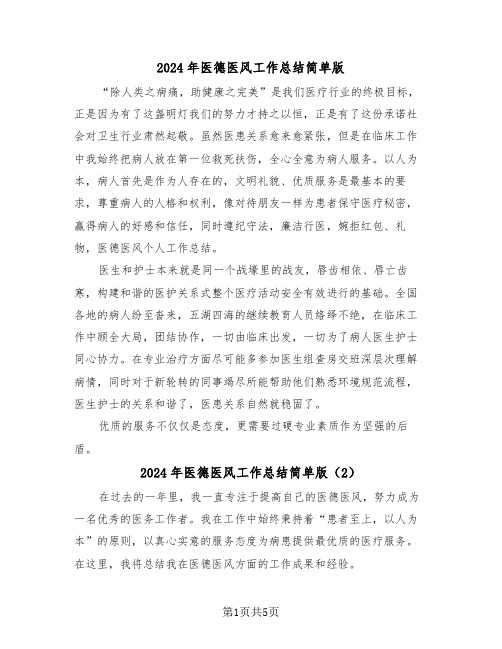 2024年医德医风工作总结简单版

“除人类之病痛，助健康之完美”是我们医疗行业的终极目标，正是因为有了这盏明灯我们的努力才持之以恒，正是有了这份承诺社会对卫生行业肃然起敬。虽然医患关系愈来愈紧张，但是在临床工作中我始终把病人放在第一位救死扶伤，全心全意为病人服务。以人为本，病人首先是作为人存在的，文明礼貌、优质服务是最基本的要求，尊重病人的人格和权利，像对待朋友一样为患者保守医疗秘密，赢得病人的好感和信任，同时遵纪守法，廉洁行医，婉拒红包、礼物，医德医风个人工作总结。

医生和护士本来就是同一个战壕里的战友，唇齿相依、唇亡齿寒，构建和谐的医护关系式整个医疗活动安全有效进行的基础。全国各地的病人纷至沓来，五湖四海的继续教育人员络绎不绝，在临床工作中顾全大局，团结协作，一切由临床出发，一切为了病人医生护士同心协力。在专业治疗方面尽可能多参加医生组查房交班深层次理解病情，同时对于新轮转的同事竭尽所能帮助他们熟悉环境规范流程，医生护士的关系和谐了，医患关系自然就稳固了。

优质的服务不仅仅是态度，更需要过硬专业素质作为坚强的后盾。

2024年医德医风工作总结简单版（2）

在过去的一年里，我一直专注于提高自己的医德医风，努力成为一名优秀的医务工作者。我在工作中始终秉持着“患者至上，以人为本”的原则，以真心实意的服务态度为病患提供最优质的医疗服务。在这里，我将总结我在医德医风方面的工作成果和经验。

第1页共5页